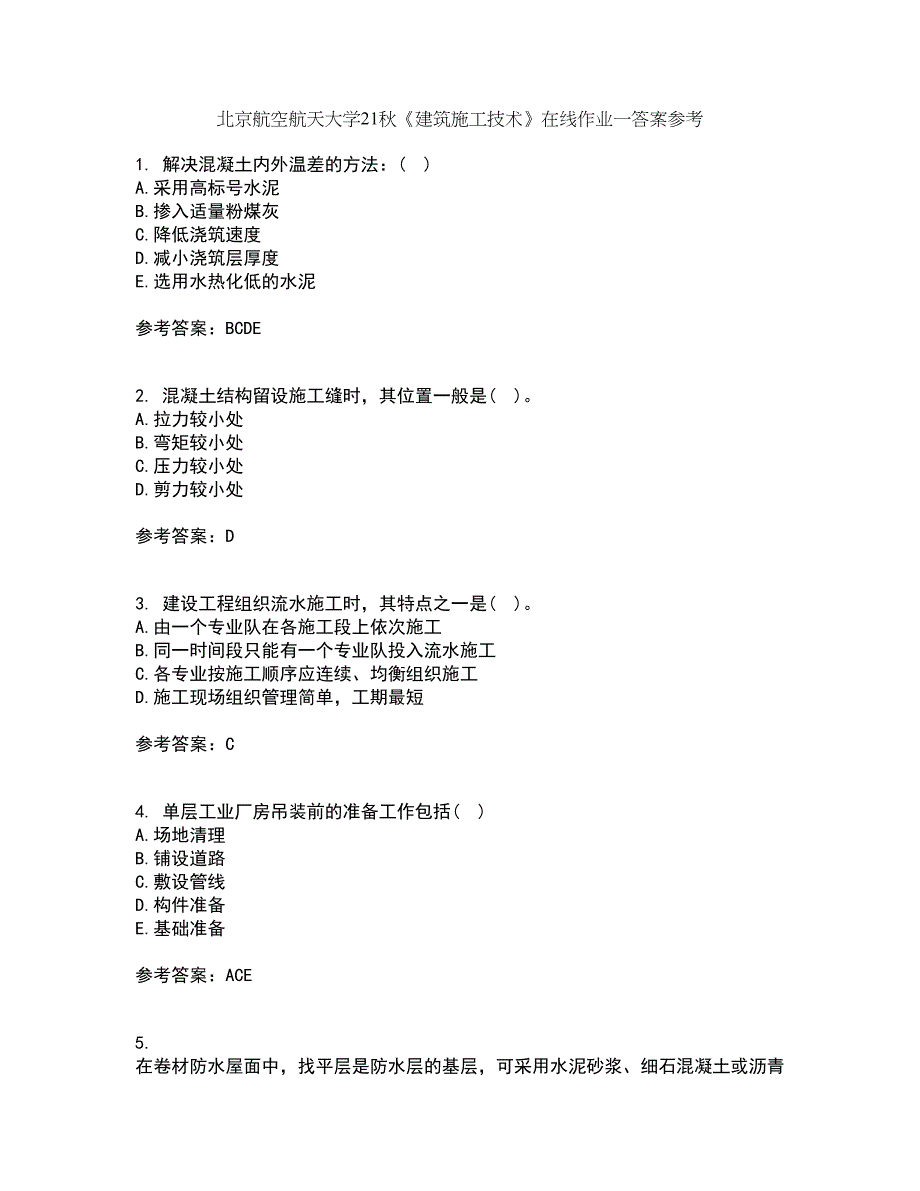 北京航空航天大学21秋《建筑施工技术》在线作业一答案参考

1. 解决混凝土内外温差的方法：( )
A.采用高标号水泥
B.掺入适量粉煤灰
C.降低浇筑速度
D.减小浇筑层厚度
E.选用水热化低的水泥

参考答案：BCDE

2. 混凝土结构留设施工缝时，其位置一般是( )。
A.拉力较小处
B.弯矩较小处
C.压力较小处
D.剪力较小处

参考答案：D

3. 建设工程组织流水施工时，其特点之一是( )。
A.由一个专业队在各施工段上依次施工
B.同一时间段只能有一个专业队投入流水施工
C.各专业按施工顺序应连续、均衡组织施工
D.施工现场组织管理简单，工期最短

参考答案：C

4. 单层工业厂房吊装前的准备工作包括( )
A.场地清理
B.铺设道路
C.敷设管线
D.构件准备
E.基础准备

参考答案：ACE

5.
在卷材防水屋面中，找平层是防水层的基层，可采用水泥砂浆、细石混凝土或沥青